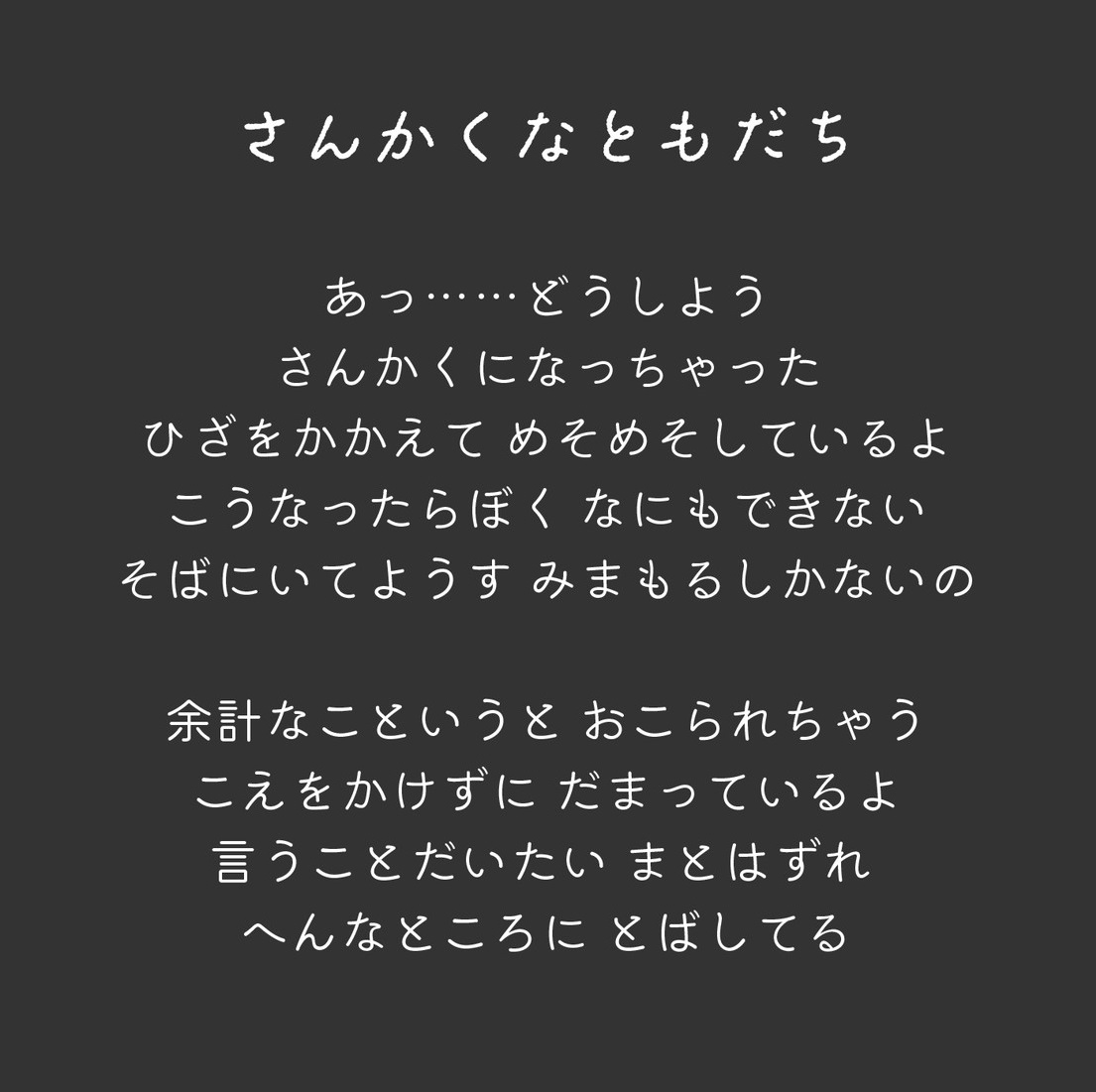 さんかくなともだち

あっ……どうしよう
さんかくになっちゃった
ひざをかかえて めそめそしているよ
こうなったらぼく なにもできない
そばにいてようす みまもるしかないの

余計なこというと おこられちゃう
こえをかけずに だまっているよ
言うことだいたい まとはずれ
へんなところに とばしてる